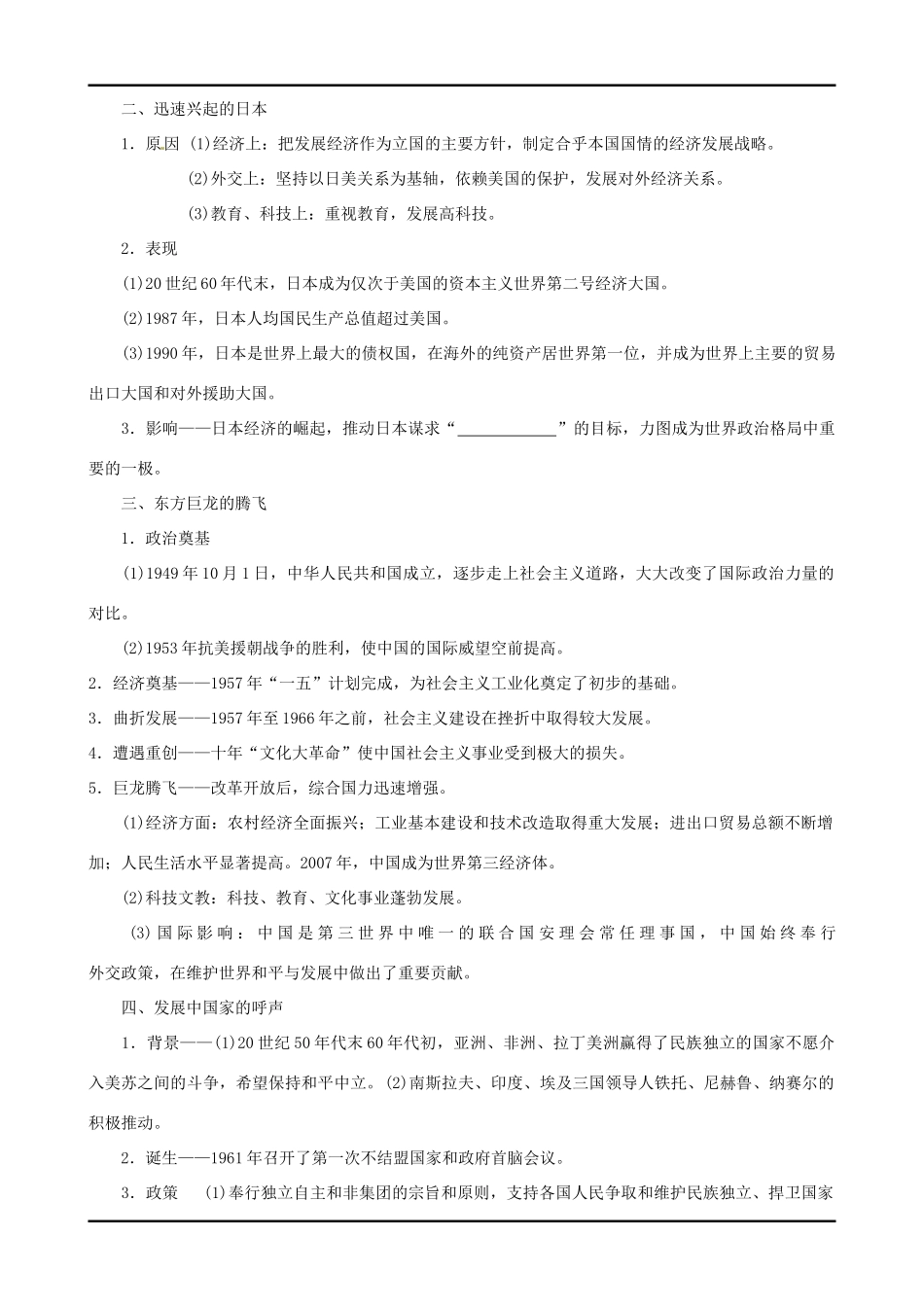 二、迅速兴起的日本

1．原因 ⑴经济上：把发展经济作为立国的主要方针，制定合乎本国国情的经济发展战略。

⑵外交上：坚持以日美关系为基轴，依赖美国的保护，发展对外经济关系。

⑶教育、科技上：重视教育，发展高科技。

2．表现

⑴20世纪60年代末，日本成为仅次于美国的资本主义世界第二号经济大国。

⑵1987年，日本人均国民生产总值超过美国。

⑶1990年，日本是世界上最大的债权国，在海外的纯资产居世界第一位，并成为世界上主要的贸易出口大国和对外援助大国。

3．影响——日本经济的崛起，推动日本谋求“____”的目标，力图成为世界政治格局中重要的一极。

三、东方巨龙的腾飞

1．政治奠基

⑴1949年10月1日，中华人民共和国成立，逐步走上社会主义道路，大大改变了国际政治力量的对比。

⑵1953年抗美援朝战争的胜利，使中国的国际威望空前提高。

2．经济奠基——1957年“一五”计划完成，为社会主义工业化奠定了初步的基础。

3．曲折发展——1957年至1966年之前，社会主义建设在挫折中取得较大发展。

4．遭遇重创——十年“文化大革命”使中国社会主义事业受到极大的损失。

5．巨龙腾飞——改革开放后，综合国力迅速增强。

⑴经济方面：农村经济全面振兴；工业基本建设和技术改造取得重大发展；进出口贸易总额不断增加；人民生活水平显著提高。2007年，中国成为世界第三经济体。

⑵科技文教：科技、教育、文化事业蓬勃发展。

⑶国际影响：中国是第三世界中唯一的联合国安理会常任理事国，中国始终奉行外交政策，在维护世界和平与发展中做出了重要贡献。

四、发展中国家的呼声

1．背景——⑴20世纪50年代末60年代初，亚洲、非洲、拉丁美洲赢得了民族独立的国家不愿介入美苏之间的斗争，希望保持和平中立。⑵南斯拉夫、印度、埃及三国领导人铁托、尼赫鲁、纳赛尔的积极推动。

2．诞生——1961年召开了第一次不结盟国家和政府首脑会议。

3．政策 ⑴奉行独立自主和非集团的宗旨和原则，支持各国人民争取和维护民族独立、捍卫国家